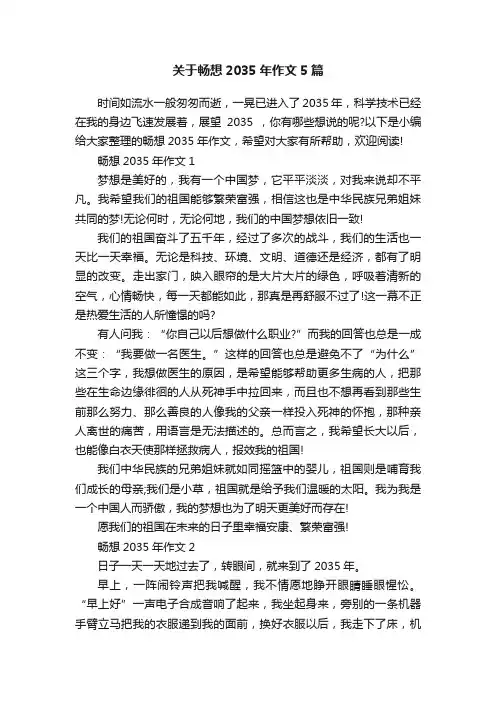 关于畅想 2035 年作文 5 篇

时间如流水一般匆匆而逝，一晃已进入了 2035 年，科学技术已经在我的身边飞速发展着，展望 2035 ，你有哪些想说的呢?以下是小编给大家整理的畅想 2035 年作文，希望对大家有所帮助，欢迎阅读!

畅想 2035 年作文 1

梦想是美好的，我有一个中国梦，它平平淡淡，对我来说却不平凡。我希望我们的祖国能够繁荣富强，相信这也是中华民族兄弟姐妹共同的梦!无论何时，无论何地，我们的中国梦想依旧一致!

我们的祖国奋斗了五千年，经过了多次的战斗，我们的生活也一天比一天幸福。无论是科技、环境、文明、道德还是经济，都有了明显的改变。走出家门，映入眼帘的是大片大片的绿色，呼吸着清新的空气，心情畅快，每一天都能如此，那真是再舒服不过了!这一幕不正是热爱生活的人所憧憬的吗?

有人问我：“你自己以后想做什么职业?”而我的回答也总是一成不变：“我要做一名医生。”这样的回答也总是避免不了“为什么”这三个字，我想做医生的原因，是希望能够帮助更多生病的人，把那些在生命边缘徘徊的人从死神手中拉回来，而且也不想再看到那些生前那么努力、那么善良的人像我的父亲一样投入死神的怀抱，那种亲人离世的痛苦，用语言是无法描述的。总而言之，我希望长大以后，也能像白衣天使那样拯救病人，报效我的祖国!

我们中华民族的兄弟姐妹就如同摇篮中的婴儿，祖国则是哺育我们成长的母亲;我们是小草，祖国就是给予我们温暖的太阳。我为我是一个中国人而骄傲，我的梦想也为了明天更美好而存在!

愿我们的祖国在未来的日子里幸福安康、繁荣富强!

畅想 2035 年作文 2

日子一天一天地过去了，转眼间，就来到了 2035 年。

早上，一阵闹铃声把我喊醒，我不情愿地睁开眼睛睡眼惺忪。“早上好”一声电子合成音响了起来，我坐起身来，旁别的一条机器手臂立马把我的衣服递到我的面前，换好衣服以后，我走下了床，机